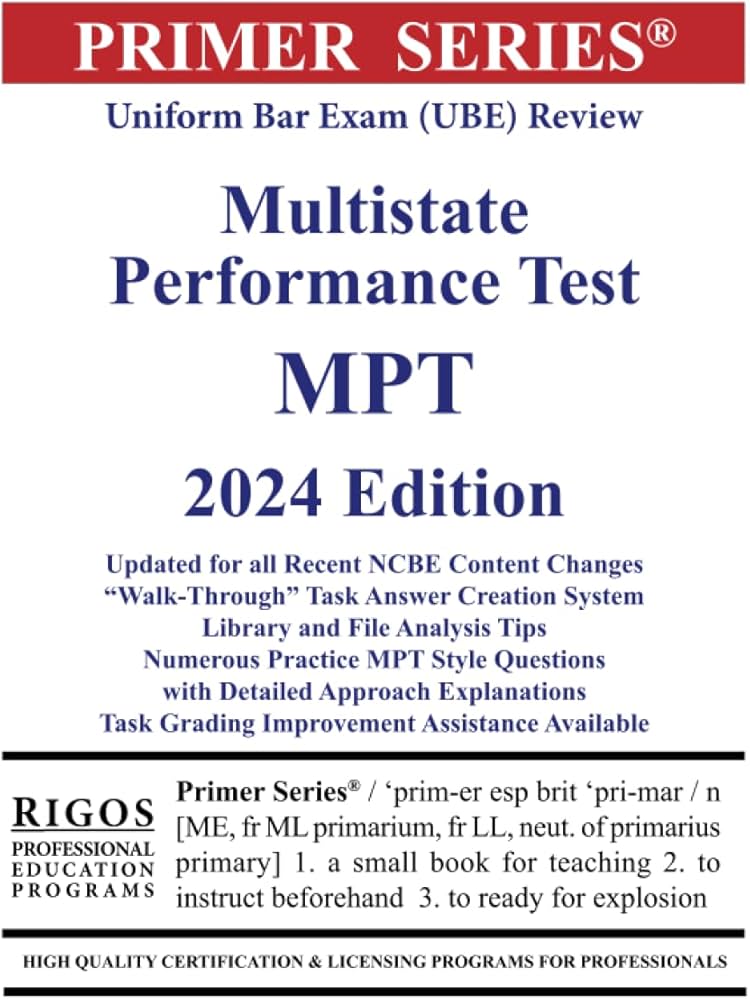 PRIMER SERIES®

Uniform Bar Exam (UBE) Review

Multistate
Performance Test

MPT

2024 Edition

Updated for all Recent NCBE Content Changes
"Walk-Through" Task Answer Creation System
Library and File Analysis Tips
Numerous Practice MPT Style Questions
with Detailed Approach Explanations
Task Grading Improvement Assistance Available

RIGOS
PROFESSIONAL
EDUCATION
PROGRAMS

Primer Series® / 'prim-er esp brit 'pri-mar / n [ME, fr ML primarium, fr LL, neut. of primarius primary] 1. a small book for teaching 2. to instruct beforehand 3. to ready for explosion

HIGH QUALITY CERTIFICATION & LICENSING PROGRAMS FOR PROFESSIONALS